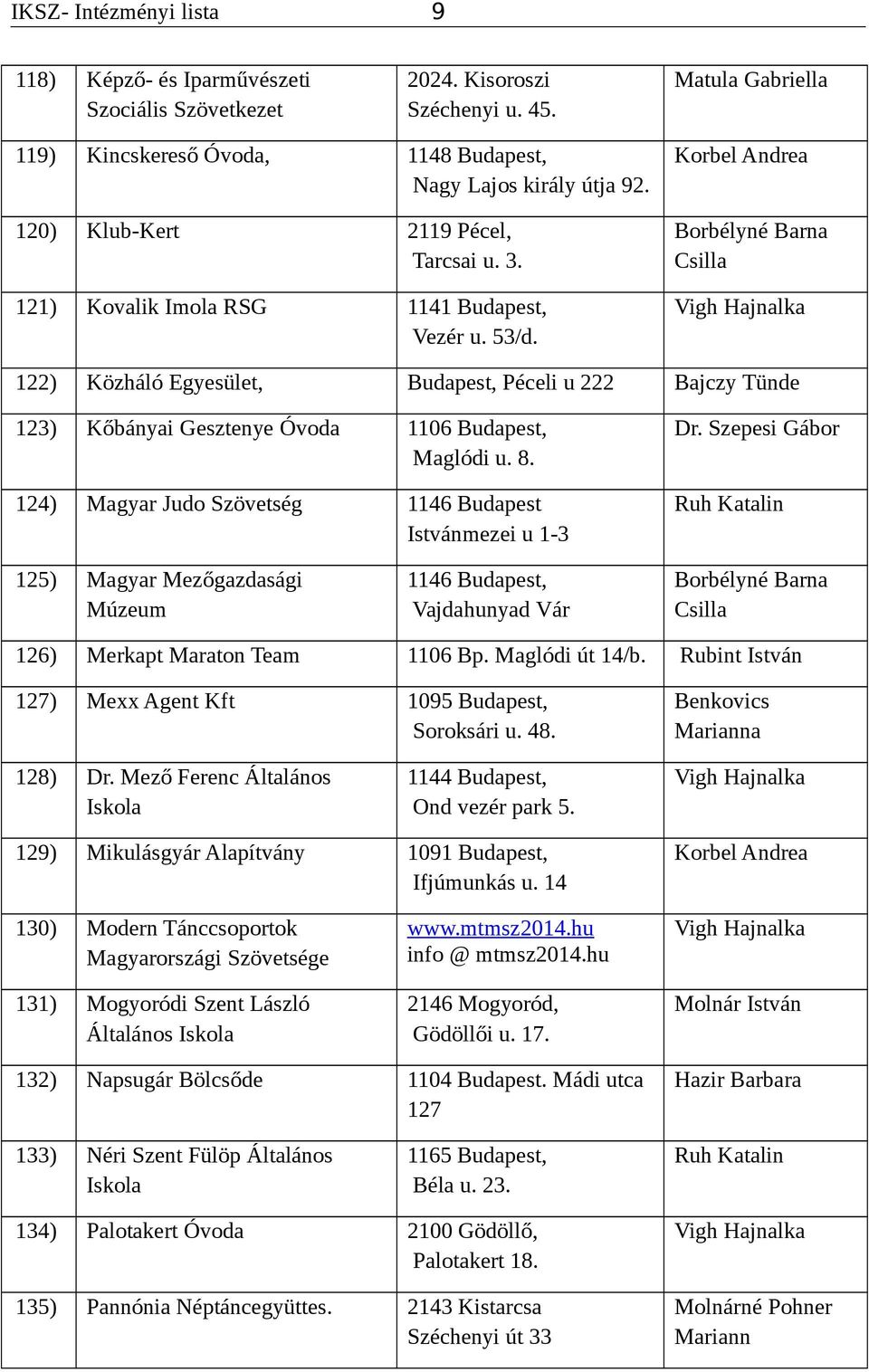 IKSZ- Intézményi lista 9

| | | | |
|---|---|---|---|
| 118) | Képző- és Iparművészeti Szociális Szövetkezet | 2024. Kisoroszi Széchenyi u. 45. | Matula Gabriella |
| 119) | Kincskereső Óvoda, | 1148 Budapest, Nagy Lajos király útja 92. | Korbel Andrea |
| 120) | Klub-Kert | 2119 Pécel, Tarcsai u. 3. | Borbélyné Barna Csilla |
| 121) | Kovalik Imola RSG | 1141 Budapest, Vezér u. 53/d. | Vigh Hajnalka |
| 122) | Közháló Egyesület, | Budapest, Péceli u 222 | Bajczy Tünde |
| 123) | Kőbányai Gesztenye Óvoda | 1106 Budapest, Maglódi u. 8. | Dr. Szepesi Gábor |
| 124) | Magyar Judo Szövetség | 1146 Budapest Istvánmezei u 1-3 | Ruh Katalin |
| 125) | Magyar Mezőgazdasági Múzeum | 1146 Budapest, Vajdahunyad Vár | Borbélyné Barna Csilla |
| 126) | Merkapt Maraton Team | 1106 Bp. Maglódi út 14/b. | Rubint István |
| 127) | Mexx Agent Kft | 1095 Budapest, Soroksári u. 48. | Benkovics Marianna |
| 128) | Dr. Mező Ferenc Általános Iskola | 1144 Budapest, Ond vezér park 5. | Vigh Hajnalka |
| 129) | Mikulásgyár Alapítvány | 1091 Budapest, Ifjúmunkás u. 14 | Korbel Andrea |
| 130) | Modern Tánccsoportok Magyarországi Szövetsége | www.mtmsz2014.hu info @ mtmsz2014.hu | Vigh Hajnalka |
| 131) | Mogyoródi Szent László Általános Iskola | 2146 Mogyoród, Gödöllői u. 17. | Molnár István |
| 132) | Napsugár Bölcsőde | 1104 Budapest. Mádi utca 127 | Hazir Barbara |
| 133) | Néri Szent Fülöp Általános Iskola | 1165 Budapest, Béla u. 23. | Ruh Katalin |
| 134) | Palotakert Óvoda | 2100 Gödöllő, Palotakert 18. | Vigh Hajnalka |
| 135) | Pannónia Néptáncegyüttes. | 2143 Kistarcsa Széchenyi út 33 | Molnárné Pohner Mariann |